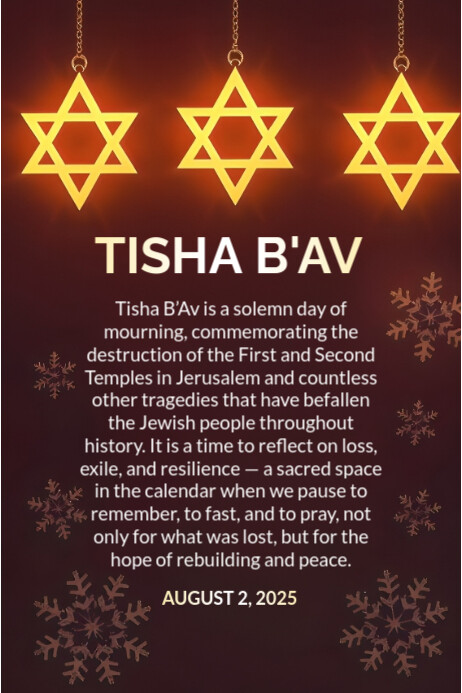 TISHA B'AV

Tisha B'Av is a solemn day of mourning, commemorating the destruction of the First and Second Temples in Jerusalem and countless other tragedies that have befallen the Jewish people throughout history. It is a time to reflect on loss, exile, and resilience — a sacred space in the calendar when we pause to remember, to fast, and to pray, not only for what was lost, but for the hope of rebuilding and peace.

AUGUST 2, 2025